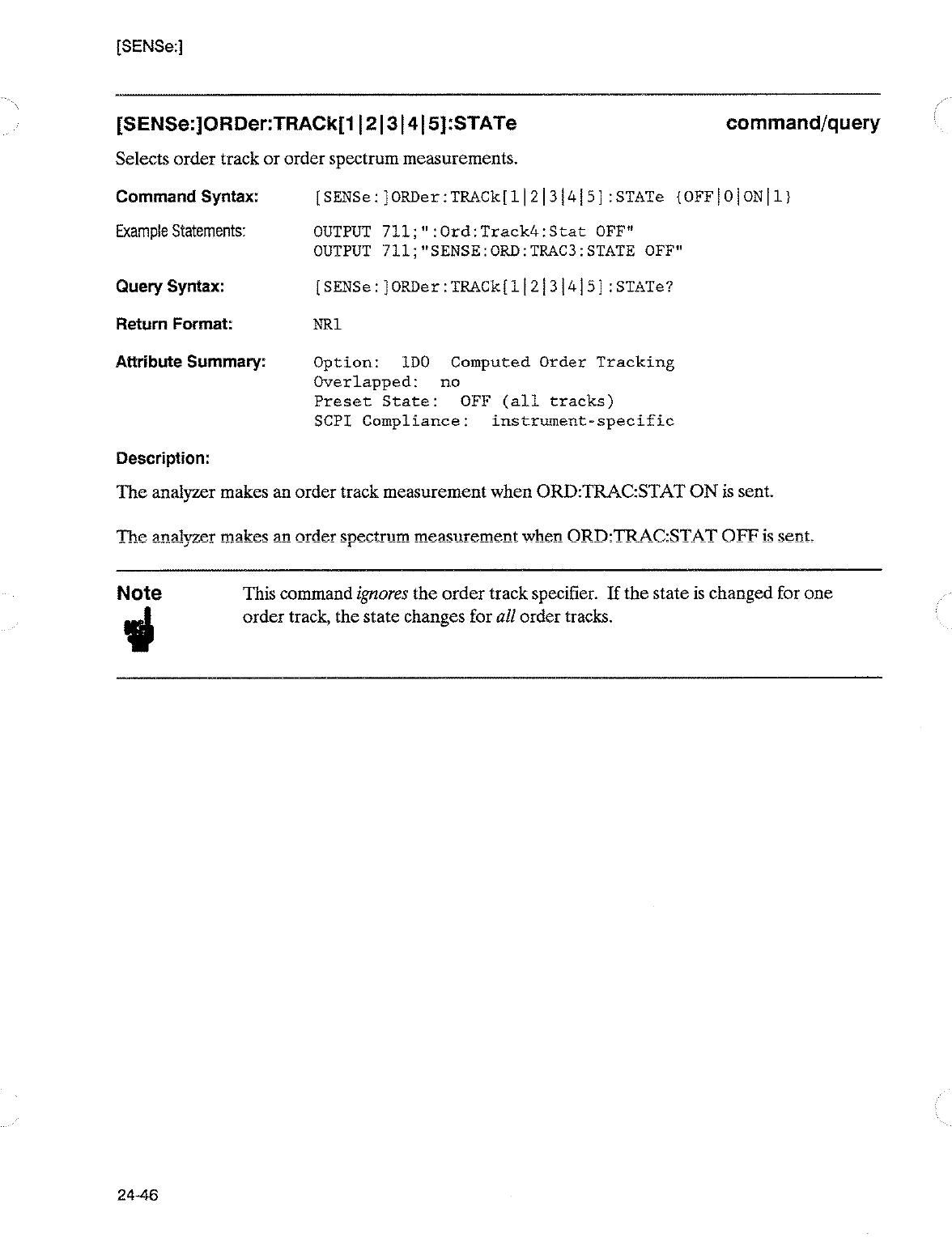 [SENSe:]

[SENSe:]ORDer:TRACk[1|2|3|4|5]:STATe command/query

Selects order track or order spectrum measurements.

Command Syntax: [SENSe:]ORDer:TRACk[1|2|3|4|5]:STATe {OFF|0|ON|1}

Example Statements: OUTPUT 711;":Ord:Track4:Stat OFF"
OUTPUT 711;"SENSE:ORD:TRAC3:STATE OFF"

Query Syntax: [SENSe:]ORDer:TRACk[1|2|3|4|5]:STATe?

Return Format: NR1

Attribute Summary: Option: 1D0 Computed Order Tracking
Overlapped: no
Preset State: OFF (all tracks)
SCPI Compliance: instrument-specific

Description:

The analyzer makes an order track measurement when ORD:TRAC:STAT ON is sent.

The analyzer makes an order spectrum measurement when ORD:TRAC:STAT OFF is sent.

Note

This command ignores the order track specifier. If the state is changed for one order track, the state changes for all order tracks.

24-46